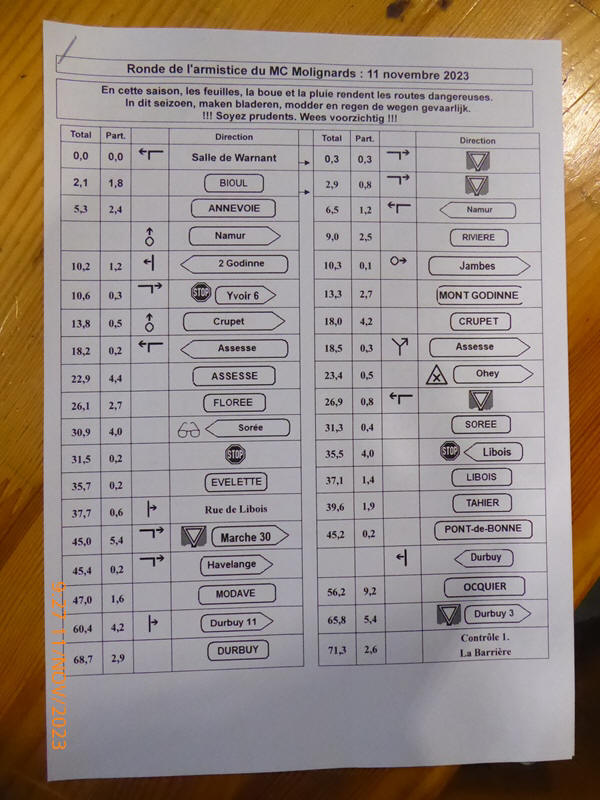 Ronde de l'armistice du MC Molignards : 11 novembre 2023

En cette saison, les feuilles, la boue et la pluie rendent les routes dangereuses.
In dit seizoen, maken bladeren, modder en regen de wegen gevaarlijk.
!!! Soyez prudents. Wees voorzichtig !!!

| Total | Part. | | Direction |
|---|---|---|---|
| 0,0 | 0,0 | | Salle de Warnant |
| 2,1 | 1,8 | | BIOUL |
| 5,3 | 2,4 | | ANNEVOIE |
| | | | Namur |
| 10,2 | 1,2 | | 2 Godinne |
| 10,6 | 0,3 | | STOP Yvoir 6 |
| 13,8 | 0,5 | | Crupet |
| 18,2 | 0,2 | | Assesse |
| 22,9 | 4,4 | | ASSESSE |
| 26,1 | 2,7 | | FLOREE |
| 30,9 | 4,0 | | Sorée |
| 31,5 | 0,2 | | STOP |
| 35,7 | 0,2 | | EVELETTE |
| 37,7 | 0,6 | | Rue de Libois |
| 45,0 | 5,4 | | Marche 30 |
| 45,4 | 0,2 | | Havelange |
| 47,0 | 1,6 | | MODAVE |
| 60,4 | 4,2 | | Durbuy 11 |
| 68,7 | 2,9 | | DURBUY |

| Total | Part. | | Direction |
|---|---|---|---|
| 0,3 | 0,3 | | |
| 2,9 | 0,8 | | |
| 6,5 | 1,2 | | Namur |
| 9,0 | 2,5 | | RIVIERE |
| 10,3 | 0,1 | | Jambes |
| 13,3 | 2,7 | | MONT GODINNE |
| 18,0 | 4,2 | | CRUPET |
| 18,5 | 0,3 | | Assesse |
| 23,4 | 0,5 | | Ohey |
| 26,9 | 0,8 | | |
| 31,3 | 0,4 | | SOREE |
| 35,5 | 4,0 | | STOP Libois |
| 37,1 | 1,4 | | LIBOIS |
| 39,6 | 1,9 | | TAHIER |
| 45,2 | 0,2 | | PONT-de-BONNE |
| | | | Durbuy |
| 56,2 | 9,2 | | OCQUIER |
| 65,8 | 5,4 | | Durbuy 3 |
| 71,3 | 2,6 | | Contrôle 1. La Barrière |

9:27 11/NOV/2023